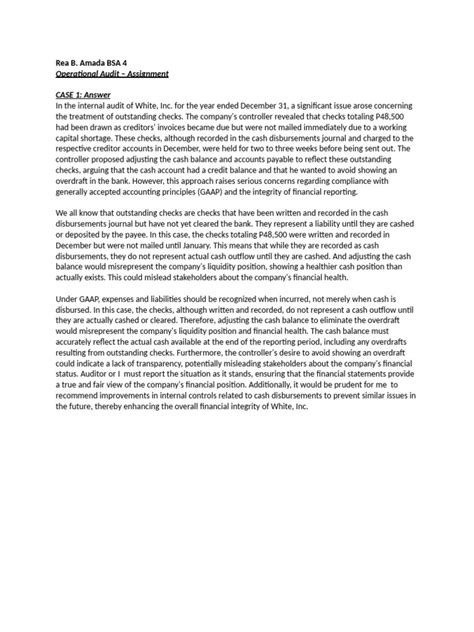 Rea B. Amada BSA 4
Operational Audit – Assignment

CASE 1: Answer
In the internal audit of White, Inc. for the year ended December 31, a significant issue arose concerning the treatment of outstanding checks. The company's controller revealed that checks totaling P48,500 had been drawn as creditors' invoices became due but were not mailed immediately due to a working capital shortage. These checks, although recorded in the cash disbursements journal and charged to the respective creditor accounts in December, were held for two to three weeks before being sent out. The controller proposed adjusting the cash balance and accounts payable to reflect these outstanding checks, arguing that the cash account had a credit balance and that he wanted to avoid showing an overdraft in the bank. However, this approach raises serious concerns regarding compliance with generally accepted accounting principles (GAAP) and the integrity of financial reporting.

We all know that outstanding checks are checks that have been written and recorded in the cash disbursements journal but have not yet cleared the bank. They represent a liability until they are cashed or deposited by the payee. In this case, the checks totaling P48,500 were written and recorded in December but were not mailed until January. This means that while they are recorded as cash disbursements, they do not represent actual cash outflow until they are cashed. And adjusting the cash balance would misrepresent the company's liquidity position, showing a healthier cash position than actually exists. This could mislead stakeholders about the company's financial health.

Under GAAP, expenses and liabilities should be recognized when incurred, not merely when cash is disbursed. In this case, the checks, although written and recorded, do not represent a cash outflow until they are actually cashed or cleared. Therefore, adjusting the cash balance to eliminate the overdraft would misrepresent the company's liquidity position and financial health. The cash balance must accurately reflect the actual cash available at the end of the reporting period, including any overdrafts resulting from outstanding checks. Furthermore, the controller's desire to avoid showing an overdraft could indicate a lack of transparency, potentially misleading stakeholders about the company's financial status. Auditor or I must report the situation as it stands, ensuring that the financial statements provide a true and fair view of the company's financial position. Additionally, it would be prudent for me to recommend improvements in internal controls related to cash disbursements to prevent similar issues in the future, thereby enhancing the overall financial integrity of White, Inc.